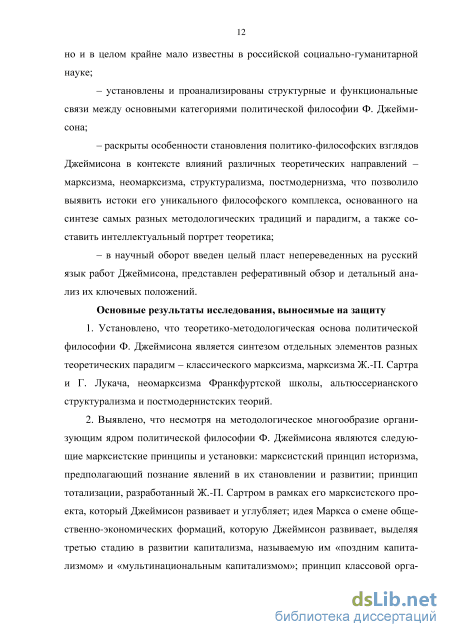 12

но и в целом крайне мало известны в российской социально-гуманитарной науке;

– установлены и проанализированы структурные и функциональные связи между основными категориями политической философии Ф. Джеймисона;

– раскрыты особенности становления политико-философских взглядов Джеймисона в контексте влияний различных теоретических направлений – марксизма, неомарксизма, структурализма, постмодернизма, что позволило выявить истоки его уникального философского комплекса, основанного на синтезе самых разных методологических традиций и парадигм, а также составить интеллектуальный портрет теоретика;

– в научный оборот введен целый пласт непереведенных на русский язык работ Джеймисона, представлен реферативный обзор и детальный анализ их ключевых положений.

Основные результаты исследования, выносимые на защиту

1. Установлено, что теоретико-методологическая основа политической философии Ф. Джеймисона является синтезом отдельных элементов разных теоретических парадигм – классического марксизма, марксизма Ж.-П. Сартра и Г. Лукача, неомарксизма Франкфуртской школы, альтюссерианского структурализма и постмодернистских теорий.

2. Выявлено, что несмотря на методологическое многообразие организующим ядром политической философии Ф. Джеймисона являются следующие марксистские принципы и установки: марксистский принцип историзма, предполагающий познание явлений в их становлении и развитии; принцип тотализации, разработанный Ж.-П. Сартром в рамках его марксистского проекта, который Джеймисон развивает и углубляет; идея Маркса о смене общественно-экономических формаций, которую Джеймисон развивает, выделяя третью стадию в развитии капитализма, называемую им «поздним капитализмом» и «мультинациональным капитализмом»; принцип классовой орга-

dsLib.net
библиотека диссертаций